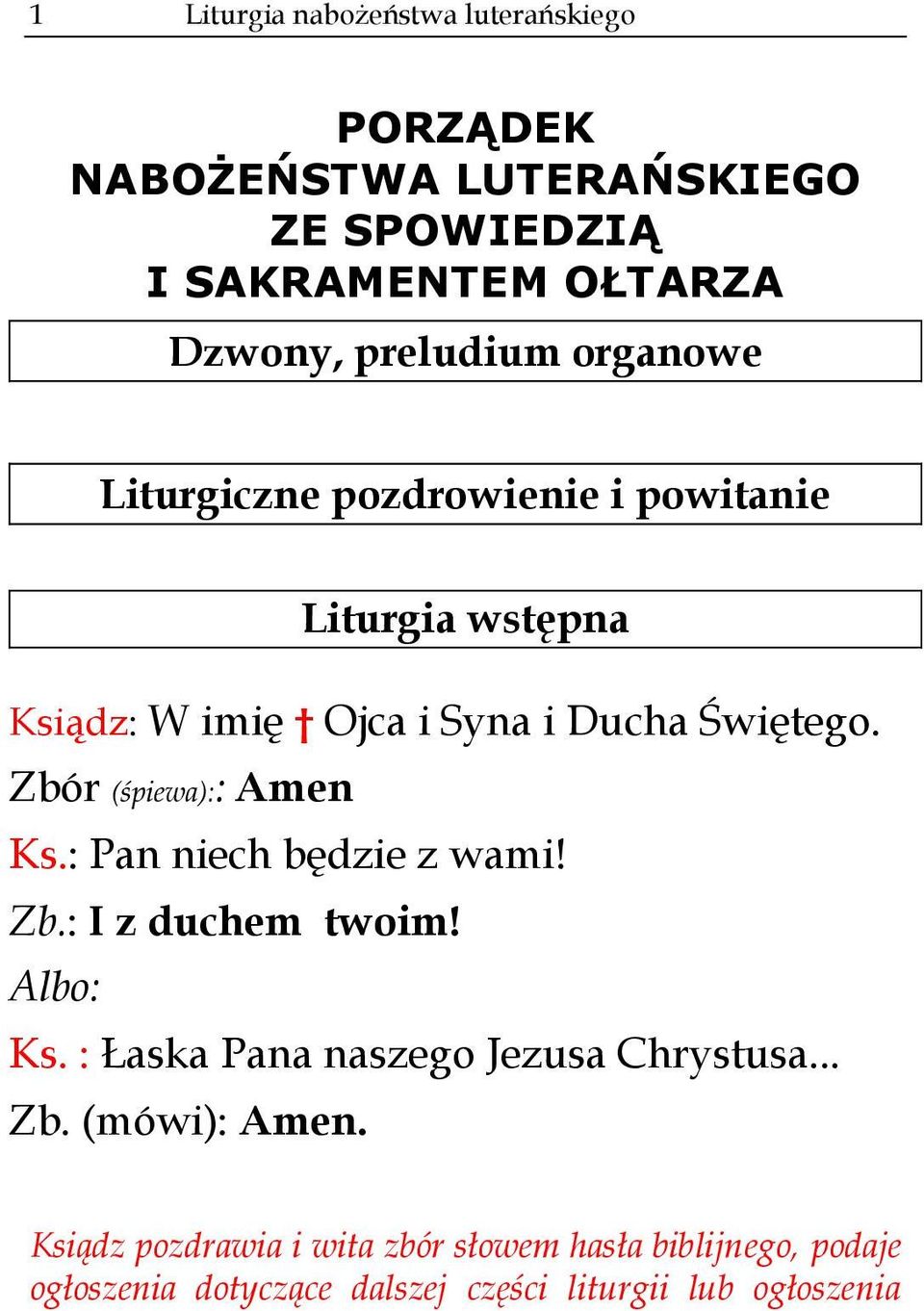 1 Liturgia nabożeństwa luterańskiego

PORZĄDEK
NABOŻEŃSTWA LUTERAŃSKIEGO
ZE SPOWIEDZIĄ
I SAKRAMENTEM OŁTARZA

Dzwony, preludium organowe

Liturgiczne pozdrowienie i powitanie

Liturgia wstępna

Ksiądz: W imię † Ojca i Syna i Ducha Świętego.

Zbór (śpiewa):: Amen

Ks.: Pan niech będzie z wami!

Zb.: I z duchem twoim!

Albo:

Ks. : Łaska Pana naszego Jezusa Chrystusa...

Zb. (mówi): Amen.

Ksiądz pozdrawia i wita zbór słowem hasła biblijnego, podaje ogłoszenia dotyczące dalszej części liturgii lub ogłoszenia